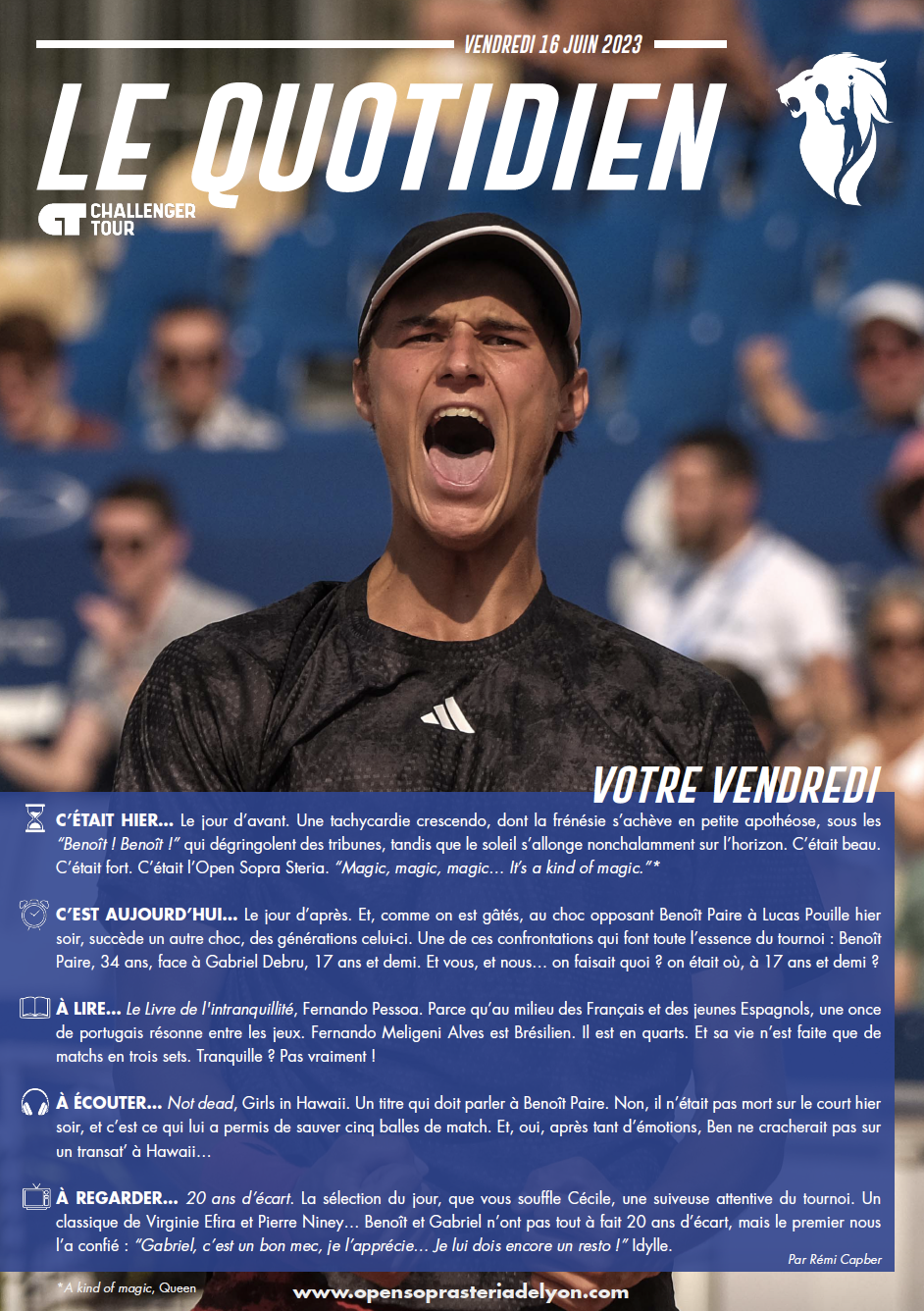 VENDREDI 16 JUIN 2023

LE QUOTIDIEN

CHALLENGER TOUR

VOTRE VENDREDI

C'ÉTAIT HIER... Le jour d'avant. Une tachycardie crescendo, dont la frénésie s'achève en petite apothéose, sous les "Benoît ! Benoît !" qui dégringolent des tribunes, tandis que le soleil s'allonge nonchalamment sur l'horizon. C'était beau. C'était fort. C'était l'Open Sopra Steria. "Magic, magic, magic… It's a kind of magic."*

C'EST AUJOURD'HUI... Le jour d'après. Et, comme on est gâtés, au choc opposant Benoît Paire à Lucas Pouille hier soir, succède un autre choc, des générations celui-ci. Une de ces confrontations qui font toute l'essence du tournoi : Benoît Paire, 34 ans, face à Gabriel Debru, 17 ans et demi. Et vous, et nous… on faisait quoi ? on était où, à 17 ans et demi ?

À LIRE... Le Livre de l'intranquillité, Fernando Pessoa. Parce qu'au milieu des Français et des jeunes Espagnols, une once de portugais résonne entre les jeux. Fernando Meligeni Alves est Brésilien. Il est en quarts. Et sa vie n'est faite que de matchs en trois sets. Tranquille ? Pas vraiment !

À ÉCOUTER... Not dead, Girls in Hawaii. Un titre qui doit parler à Benoît Paire. Non, il n'était pas mort sur le court hier soir, et c'est ce qui lui a permis de sauver cinq balles de match. Et, oui, après tant d'émotions, Ben ne cracherait pas sur un transat' à Hawaii…

À REGARDER... 20 ans d'écart. La sélection du jour, que vous souffle Cécile, une suiveuse attentive du tournoi. Un classique de Virginie Efira et Pierre Niney… Benoît et Gabriel n'ont pas tout à fait 20 ans d'écart, mais le premier nous l'a confié : "Gabriel, c'est un bon mec, je l'apprécie… Je lui dois encore un resto !" Idylle.

Par Rémi Capber

*A kind of magic, Queen

www.opensoprasteriadelyon.com